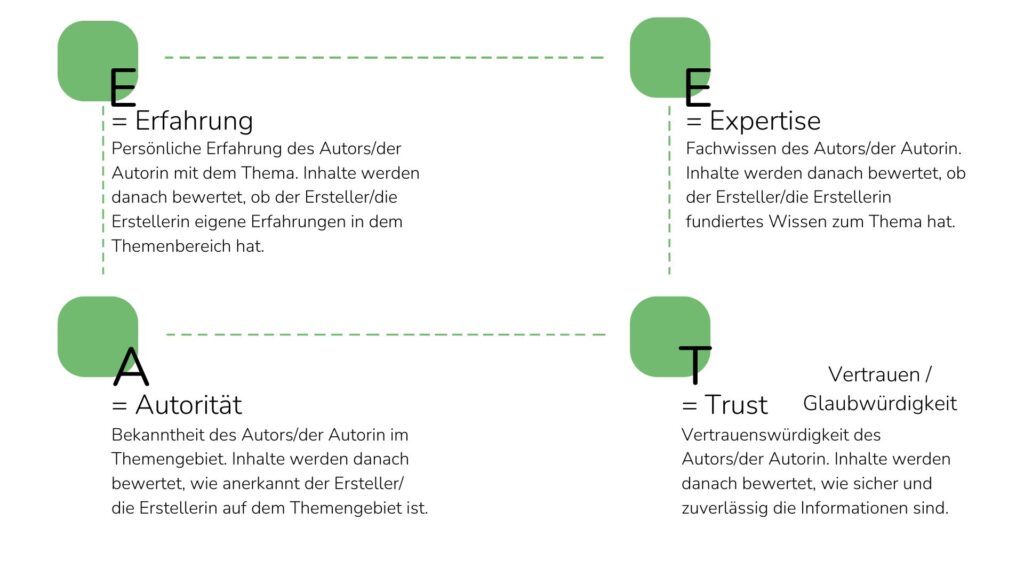 E
= Erfahrung
Persönliche Erfahrung des Autors/der Autorin mit dem Thema. Inhalte werden danach bewertet, ob der Ersteller/die Erstellerin eigene Erfahrungen in dem Themenbereich hat.

E
= Expertise
Fachwissen des Autors/der Autorin. Inhalte werden danach bewertet, ob der Ersteller/die Erstellerin fundiertes Wissen zum Thema hat.

A
= Autorität
Bekanntheit des Autors/der Autorin im Themengebiet. Inhalte werden danach bewertet, wie anerkannt der Ersteller/ die Erstellerin auf dem Themengebiet ist.

T
= Trust
Vertrauen / Glaubwürdigkeit
Vertrauenswürdigkeit des Autors/der Autorin. Inhalte werden danach bewertet, wie sicher und zuverlässig die Informationen sind.